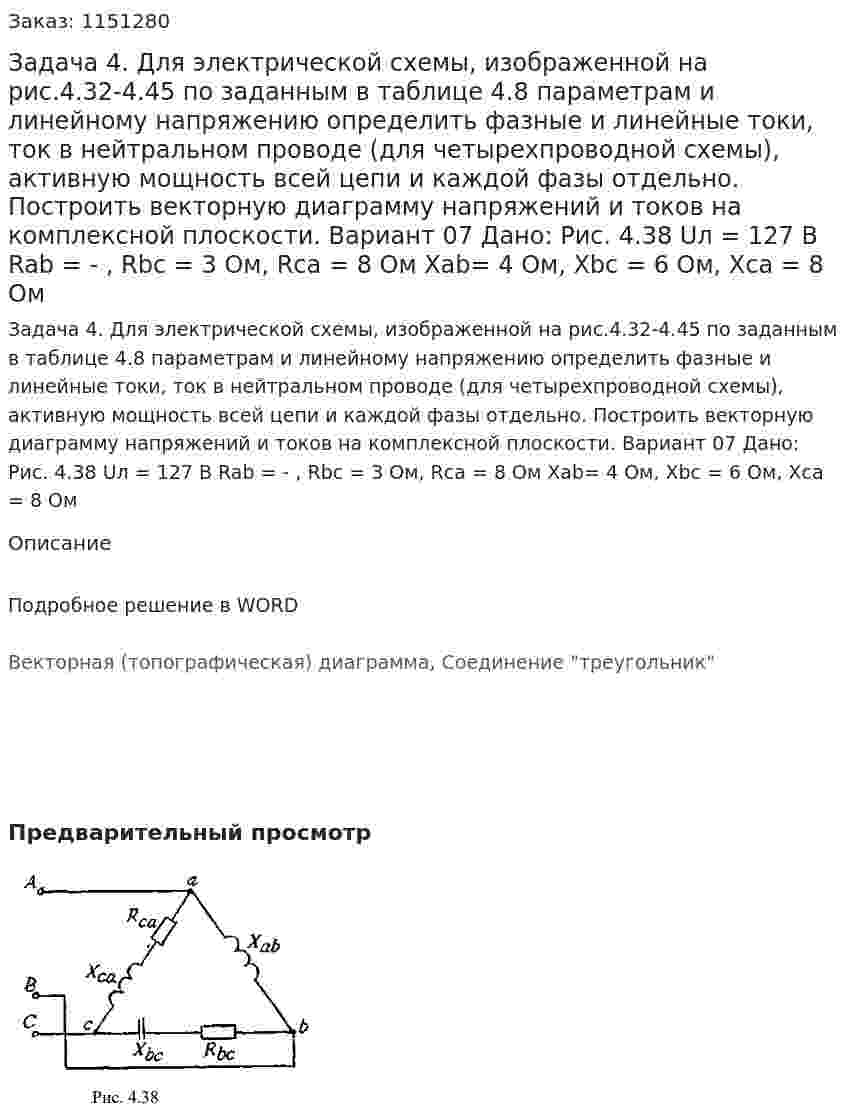 Заказ: 1151280

Задача 4. Для электрической схемы, изображенной на рис.4.32-4.45 по заданным в таблице 4.8 параметрам и линейному напряжению определить фазные и линейные токи, ток в нейтральном проводе (для четырехпроводной схемы), активную мощность всей цепи и каждой фазы отдельно. Построить векторную диаграмму напряжений и токов на комплексной плоскости. Вариант 07 Дано: Рис. 4.38 Uл = 127 В Rab = - , Rbc = 3 Ом, Rca = 8 Ом Xab= 4 Ом, Xbc = 6 Ом, Xca = 8 Ом

Задача 4. Для электрической схемы, изображенной на рис.4.32-4.45 по заданным в таблице 4.8 параметрам и линейному напряжению определить фазные и линейные токи, ток в нейтральном проводе (для четырехпроводной схемы), активную мощность всей цепи и каждой фазы отдельно. Построить векторную диаграмму напряжений и токов на комплексной плоскости. Вариант 07 Дано: Рис. 4.38 Uл = 127 В Rab = - , Rbc = 3 Ом, Rca = 8 Ом Xab= 4 Ом, Xbc = 6 Ом, Xca = 8 Ом

Описание

Подробное решение в WORD

Векторная (топографическая) диаграмма, Соединение "треугольник"

Предварительный просмотр

A
a
$R_{ca}$
$X_{ab}$
$X_{ca}$
B
C
c
b
$X_{bc}$
$R_{bc}$

Рис. 4.38